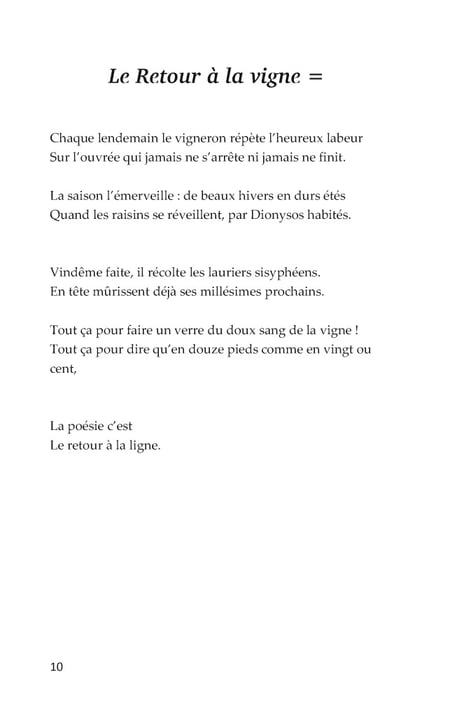 Le Retour à la vigne =

Chaque lendemain le vigneron répète l'heureux labeur
Sur l'ouvrée qui jamais ne s'arrête ni jamais ne finit.

La saison l'émerveille : de beaux hivers en durs étés
Quand les raisins se réveillent, par Dionysos habités.

Vindême faite, il récolte les lauriers sisyphéens.
En tête mûrissent déjà ses millésimes prochains.

Tout ça pour faire un verre du doux sang de la vigne !
Tout ça pour dire qu'en douze pieds comme en vingt ou cent,

La poésie c'est
Le retour à la ligne.

10